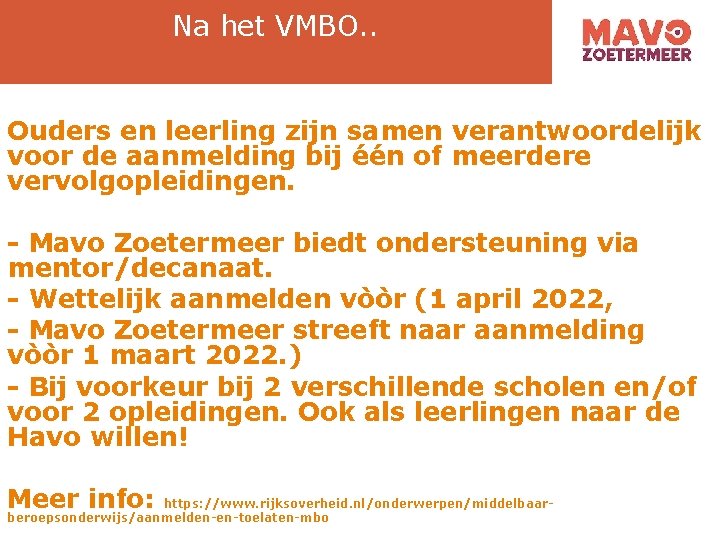 Na het VMBO..

MAVO
ZOETERMEER

Ouders en leerling zijn samen verantwoordelijk voor de aanmelding bij één of meerdere vervolgopleidingen.

- Mavo Zoetermeer biedt ondersteuning via mentor/decanaat.
- Wettelijk aanmelden vòòr (1 april 2022,
- Mavo Zoetermeer streeft naar aanmelding vòòr 1 maart 2022.)
- Bij voorkeur bij 2 verschillende scholen en/of voor 2 opleidingen. Ook als leerlingen naar de Havo willen!

Meer info: https://www.rijksoverheid.nl/onderwerpen/middelbaar-beroepsonderwijs/aanmelden-en-toelaten-mbo